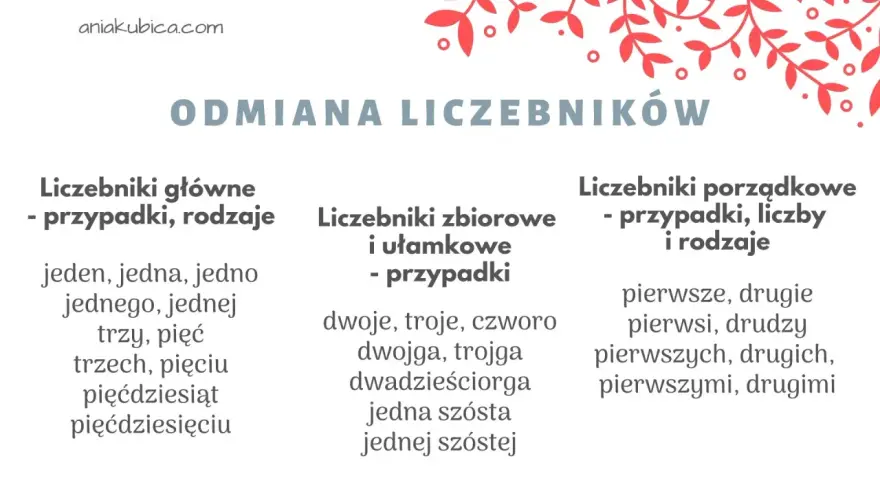 aniakubica.com

ODMIANA LICZEBNIKÓW

Liczebniki główne - przypadki, rodzaje

jeden, jedna, jedno
jednego, jednej
trzy, pięć
trzech, pięciu
pięćdziesiąt
pięćdziesięciu

Liczebniki zbiorowe i ułamkowe - przypadki

dwoje, troje, czworo
dwojga, trojga
dwadzieściorga
jedna szósta
jednej szóstej

Liczebniki porządkowe - przypadki, liczby i rodzaje

pierwsze, drugie
pierwsi, drudzy
pierwszych, drugich,
pierwszymi, drugimi